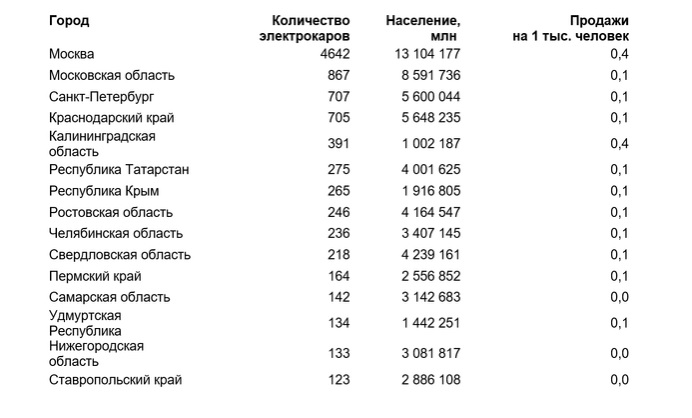 | Город | Количество электрокаров | Население, млн | Продажи на 1 тыс. человек |
|---|---|---|---|
| Москва | 4642 | 13 104 177 | 0,4 |
| Московская область | 867 | 8 591 736 | 0,1 |
| Санкт-Петербург | 707 | 5 600 044 | 0,1 |
| Краснодарский край | 705 | 5 648 235 | 0,1 |
| Калининградская область | 391 | 1 002 187 | 0,4 |
| Республика Татарстан | 275 | 4 001 625 | 0,1 |
| Республика Крым | 265 | 1 916 805 | 0,1 |
| Ростовская область | 246 | 4 164 547 | 0,1 |
| Челябинская область | 236 | 3 407 145 | 0,1 |
| Свердловская область | 218 | 4 239 161 | 0,1 |
| Пермский край | 164 | 2 556 852 | 0,1 |
| Самарская область | 142 | 3 142 683 | 0,0 |
| Удмуртская Республика | 134 | 1 442 251 | 0,1 |
| Нижегородская область | 133 | 3 081 817 | 0,0 |
| Ставропольский край | 123 | 2 886 108 | 0,0 |